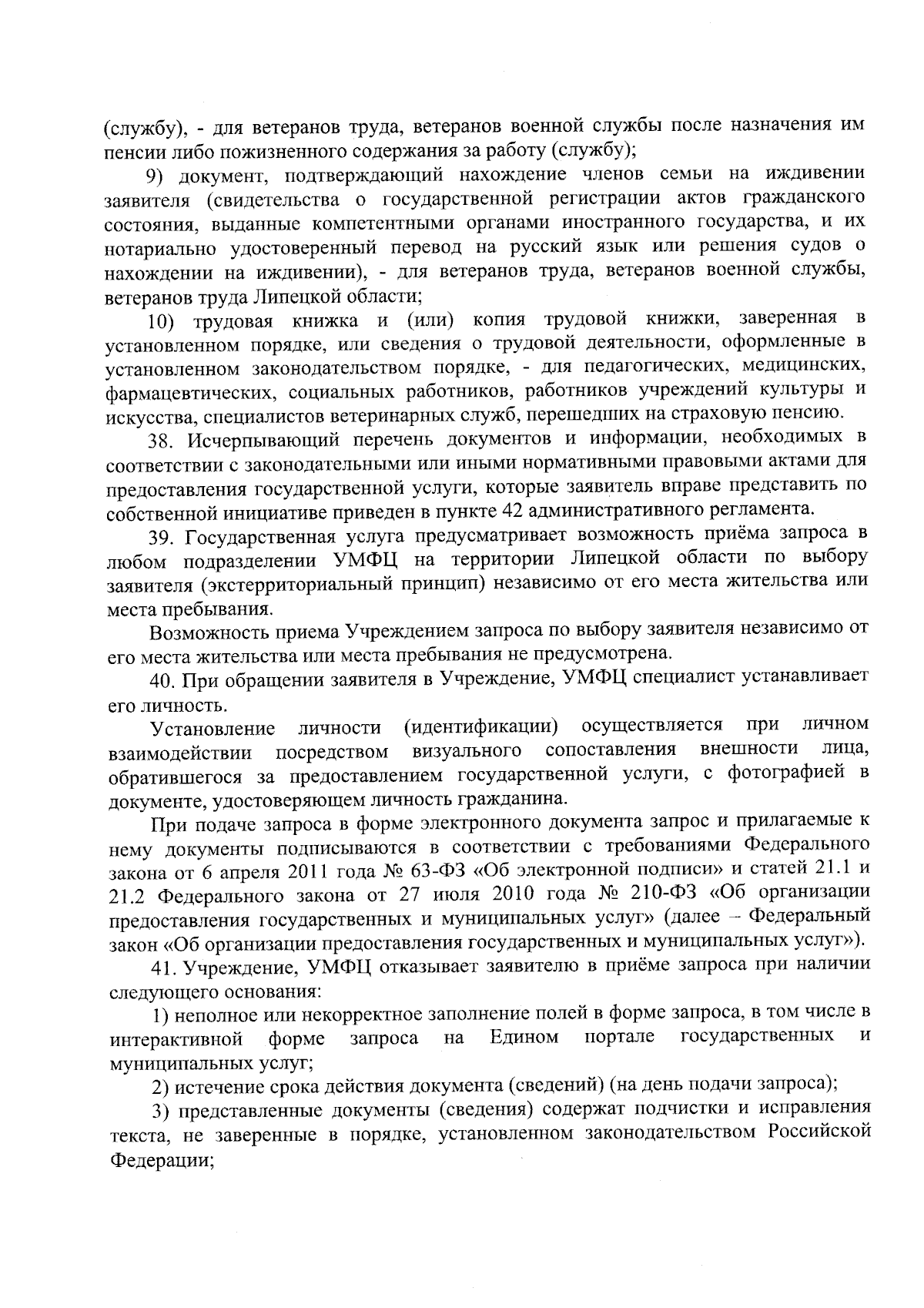 (службу), - для ветеранов труда, ветеранов военной службы после назначения им пенсии либо пожизненного содержания за работу (службу);

9) документ, подтверждающий нахождение членов семьи на иждивении заявителя (свидетельства о государственной регистрации актов гражданского состояния, выданные компетентными органами иностранного государства, и их нотариально удостоверенный перевод на русский язык или решения судов о нахождении на иждивении), - для ветеранов труда, ветеранов военной службы, ветеранов труда Липецкой области;

10) трудовая книжка и (или) копия трудовой книжки, заверенная в установленном порядке, или сведения о трудовой деятельности, оформленные в установленном законодательством порядке, - для педагогических, медицинских, фармацевтических, социальных работников, работников учреждений культуры и искусства, специалистов ветеринарных служб, перешедших на страховую пенсию.

38. Исчерпывающий перечень документов и информации, необходимых в соответствии с законодательными или иными нормативными правовыми актами для предоставления государственной услуги, которые заявитель вправе представить по собственной инициативе приведен в пункте 42 административного регламента.

39. Государственная услуга предусматривает возможность приёма запроса в любом подразделении УМФЦ на территории Липецкой области по выбору заявителя (экстерриториальный принцип) независимо от его места жительства или места пребывания.

Возможность приема Учреждением запроса по выбору заявителя независимо от его места жительства или места пребывания не предусмотрена.

40. При обращении заявителя в Учреждение, УМФЦ специалист устанавливает его личность.

Установление личности (идентификации) осуществляется при личном взаимодействии посредством визуального сопоставления внешности лица, обратившегося за предоставлением государственной услуги, с фотографией в документе, удостоверяющем личность гражданина.

При подаче запроса в форме электронного документа запрос и прилагаемые к нему документы подписываются в соответствии с требованиями Федерального закона от 6 апреля 2011 года № 63-ФЗ «Об электронной подписи» и статей 21.1 и 21.2 Федерального закона от 27 июля 2010 года № 210-ФЗ «Об организации предоставления государственных и муниципальных услуг» (далее – Федеральный закон «Об организации предоставления государственных и муниципальных услуг»).

41. Учреждение, УМФЦ отказывает заявителю в приёме запроса при наличии следующего основания:

1) неполное или некорректное заполнение полей в форме запроса, в том числе в интерактивной форме запроса на Едином портале государственных и муниципальных услуг;

2) истечение срока действия документа (сведений) (на день подачи запроса);

3) представленные документы (сведения) содержат подчистки и исправления текста, не заверенные в порядке, установленном законодательством Российской Федерации;